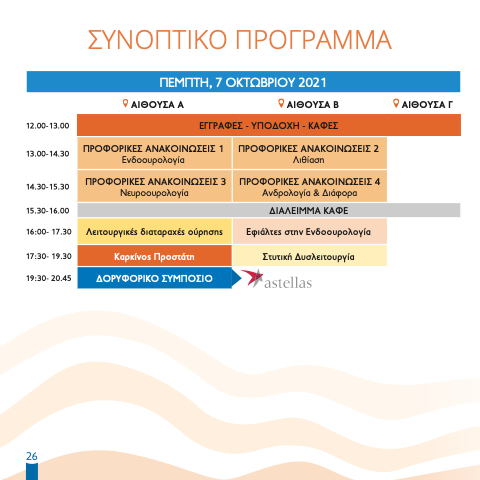 ΣΥΝΟΠΤΙΚΟ ΠΡΟΓΡΑΜΜΑ

ΠΕΜΠΤΗ, 7 ΟΚΤΩΒΡΙΟΥ 2021

| | ΑΙΘΟΥΣΑ Α | ΑΙΘΟΥΣΑ Β | ΑΙΘΟΥΣΑ Γ |
|---|---|---|---|
| 12.00-13.00 | ΕΓΓΡΑΦΕΣ - ΥΠΟΔΟΧΗ - ΚΑΦΕΣ | | |
| 13.00-14.30 | ΠΡΟΦΟΡΙΚΕΣ ΑΝΑΚΟΙΝΩΣΕΙΣ 1 Ενδοουρολογία | ΠΡΟΦΟΡΙΚΕΣ ΑΝΑΚΟΙΝΩΣΕΙΣ 2 Λιθίαση | |
| 14.30-15.30 | ΠΡΟΦΟΡΙΚΕΣ ΑΝΑΚΟΙΝΩΣΕΙΣ 3 Νευροουρολογία | ΠΡΟΦΟΡΙΚΕΣ ΑΝΑΚΟΙΝΩΣΕΙΣ 4 Ανδρολογία & Διάφορα | |
| 15.30-16.00 | ΔΙΑΛΕΙΜΜΑ ΚΑΦΕ | | |
| 16:00- 17.30 | Λειτουργικές διαταραχές ούρησης | Εφιάλτες στην Ενδοουρολογία | |
| 17:30- 19.30 | Καρκίνος Προστάτη | Στυτική Δυσλειτουργία | |
| 19:30- 20.45 | ΔΟΡΥΦΟΡΙΚΟ ΣΥΜΠΟΣΙΟ | astellas | |

26